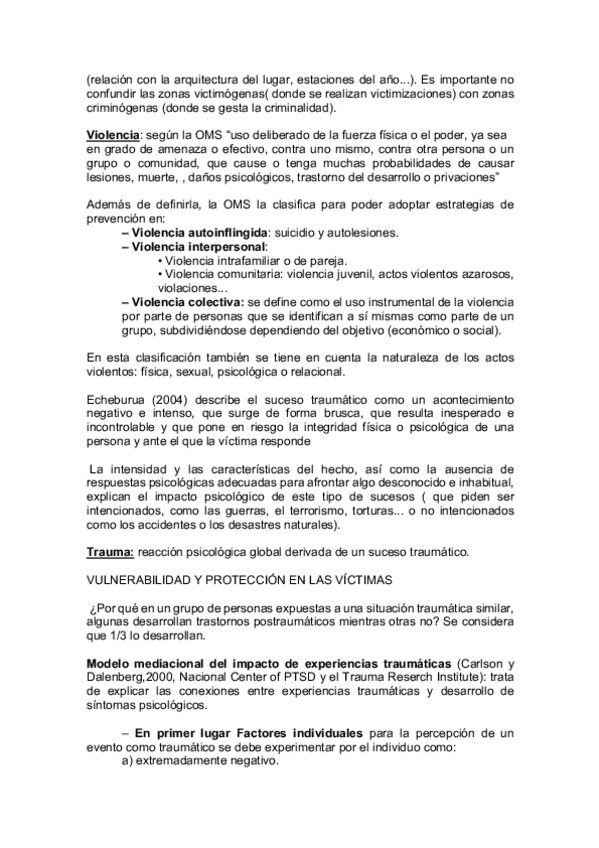 (relación con la arquitectura del lugar, estaciones del año...). Es importante no confundir las zonas victimógenas( donde se realizan victimizaciones) con zonas criminógenas (donde se gesta la criminalidad).

Violencia: según la OMS "uso deliberado de la fuerza física o el poder, ya sea en grado de amenaza o efectivo, contra uno mismo, contra otra persona o un grupo o comunidad, que cause o tenga muchas probabilidades de causar lesiones, muerte, , daños psicológicos, trastorno del desarrollo o privaciones"

Además de definirla, la OMS la clasifica para poder adoptar estrategias de prevención en:
– Violencia autoinflingida: suicidio y autolesiones.
– Violencia interpersonal:
• Violencia intrafamiliar o de pareja.
• Violencia comunitaria: violencia juvenil, actos violentos azarosos, violaciones...
– Violencia colectiva: se define como el uso instrumental de la violencia por parte de personas que se identifican a sí mismas como parte de un grupo, subdividiéndose dependiendo del objetivo (económico o social).

En esta clasificación también se tiene en cuenta la naturaleza de los actos violentos: física, sexual, psicológica o relacional.

Echeburua (2004) describe el suceso traumático como un acontecimiento negativo e intenso, que surge de forma brusca, que resulta inesperado e incontrolable y que pone en riesgo la integridad física o psicológica de una persona y ante el que la víctima responde

La intensidad y las características del hecho, así como la ausencia de respuestas psicológicas adecuadas para afrontar algo desconocido e inhabitual, explican el impacto psicológico de este tipo de sucesos ( que piden ser intencionados, como las guerras, el terrorismo, torturas... o no intencionados como los accidentes o los desastres naturales).

Trauma: reacción psicológica global derivada de un suceso traumático.

VULNERABILIDAD Y PROTECCIÓN EN LAS VÍCTIMAS

¿Por qué en un grupo de personas expuestas a una situación traumática similar, algunas desarrollan trastornos postraumáticos mientras otras no? Se considera que 1/3 lo desarrollan.

Modelo mediacional del impacto de experiencias traumáticas (Carlson y Dalenberg,2000, Nacional Center of PTSD y el Trauma Reserch Institute): trata de explicar las conexiones entre experiencias traumáticas y desarrollo de síntomas psicológicos.

– En primer lugar Factores individuales para la percepción de un evento como traumático se debe experimentar por el individuo como:
a) extremadamente negativo.